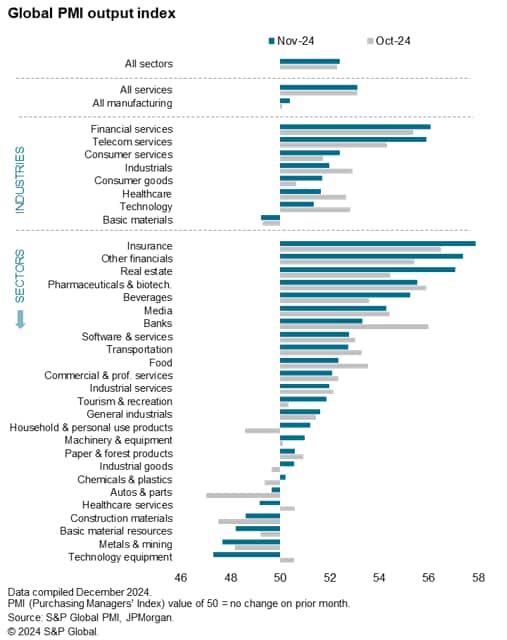 Global PMI output index

Nov-24
Oct-24

All sectors

All services
All manufacturing

INDUSTRIES

Financial services
Telecom services
Consumer services
Industrials
Consumer goods
Healthcare
Technology
Basic materials

SECTORS

Insurance
Other financials
Real estate
Pharmaceuticals & biotech.
Beverages
Media
Banks
Software & services
Transportation
Food
Commercial & prof. services
Industrial services
Tourism & recreation
General industrials
Household & personal use products
Machinery & equipment
Paper & forest products
Industrial goods
Chemicals & plastics
Autos & parts
Healthcare services
Construction materials
Basic material resources
Metals & mining
Technology equipment

46 48 50 52 54 56 58

Data compiled December 2024.
PMI (Purchasing Managers' Index) value of 50 = no change on prior month.
Source: S&P Global PMI, JPMorgan.
© 2024 S&P Global.